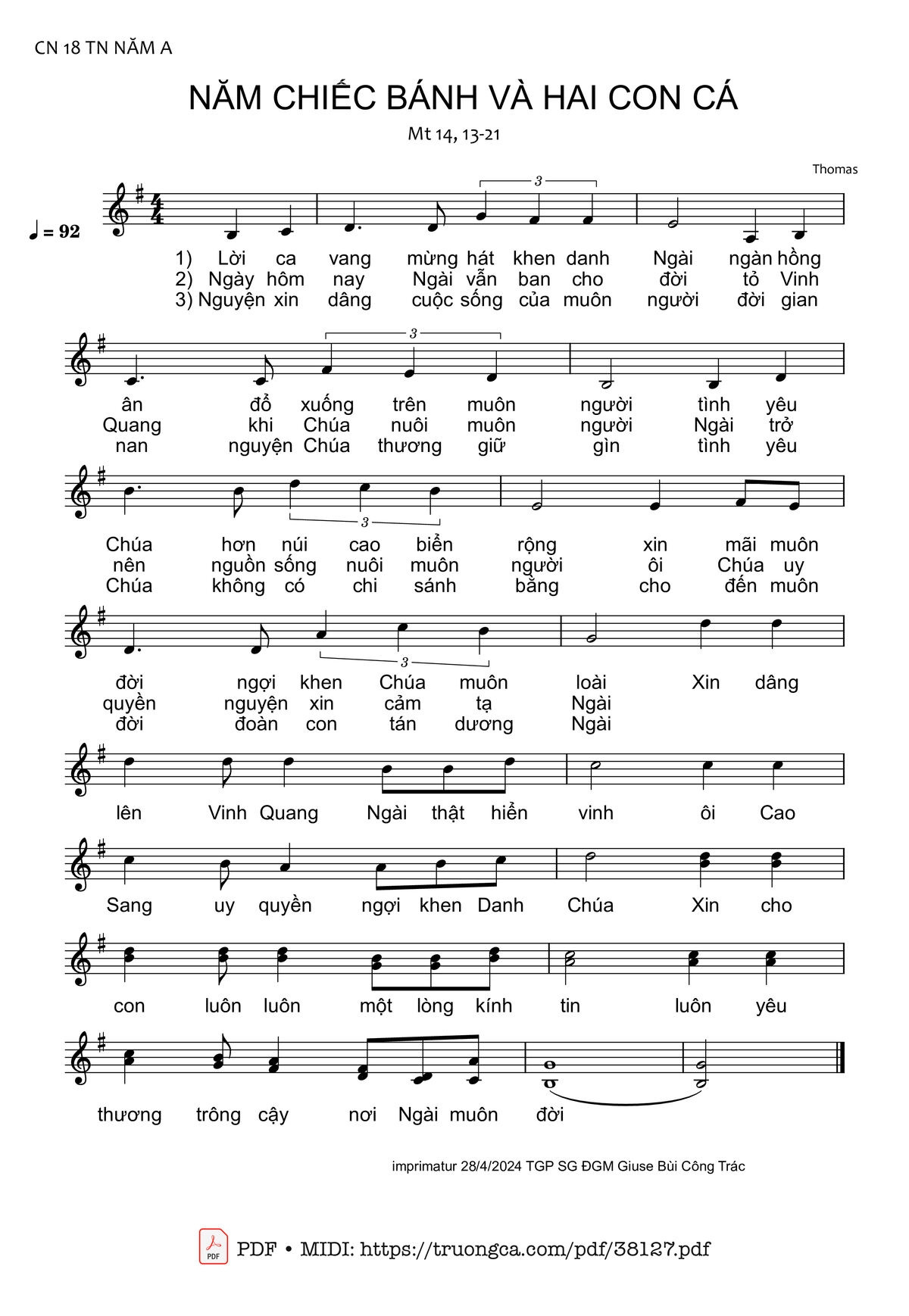 CN 18 TN NĂM A

NĂM CHIẾC BÁNH VÀ HAI CON CÁ

Mt 14, 13-21

Thomas

♩ = 92

3

1) Lời ca vang mừng hát khen danh Ngài ngàn hồng
2) Ngày hôm nay Ngài vẫn ban cho đời tỏ Vinh
3) Nguyện xin dâng cuộc sống của muôn người đời gian

3

ân đổ xuống trên muôn người tình yêu
Quang khi Chúa nuôi muôn người Ngài trở
nan nguyện Chúa thương giữ gìn tình yêu

3

Chúa hơn núi cao biển rộng xin mãi muôn
nên nguồn sống nuôi muôn người ôi Chúa uy
Chúa không có chi sánh bằng cho đến muôn

3

đời ngợi khen Chúa muôn loài Xin dâng
quyền nguyện xin cảm tạ Ngài
đời đoàn con tán dương Ngài

lên Vinh Quang Ngài thật hiển vinh ôi Cao

Sang uy quyền ngợi khen Danh Chúa Xin cho

con luôn luôn một lòng kính tin luôn yêu

thương trông cậy nơi Ngài muôn đời

imprimatur 28/4/2024 TGP SG ĐGM Giuse Bùi Công Trác

PDF

PDF • MIDI: https://truongca.com/pdf/38127.pdf